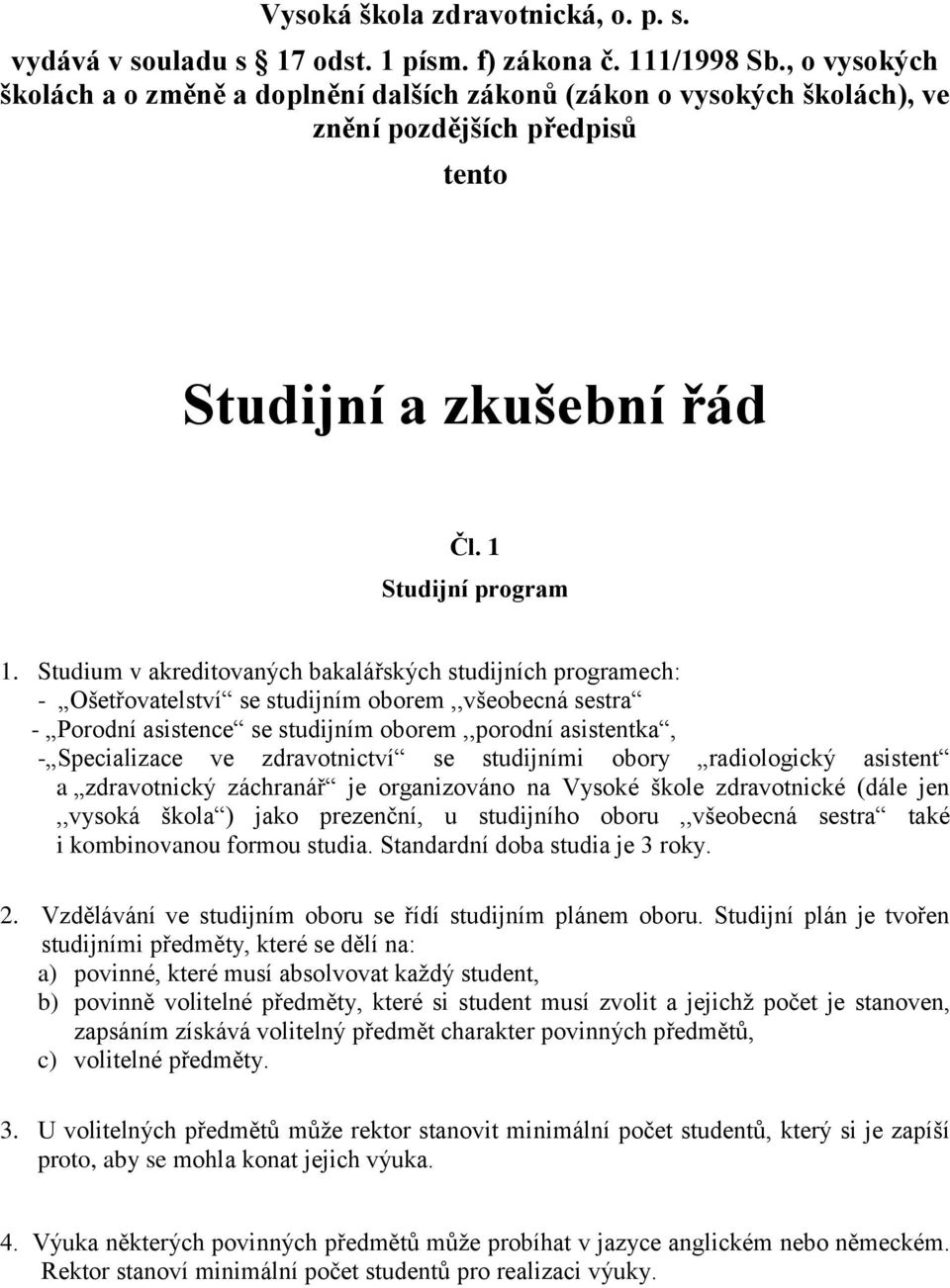 Vysoká škola zdravotnická, o. p. s.
vydává v souladu s 17 odst. 1 písm. f) zákona č. 111/1998 Sb., o vysokých školách a o změně a doplnění dalších zákonů (zákon o vysokých školách), ve znění pozdějších předpisů

tento

Studijní a zkušební řád

Čl. 1
Studijní program

1. Studium v akreditovaných bakalářských studijních programech:
- „Ošetřovatelství“ se studijním oborem ,,všeobecná sestra“
- „Porodní asistence“ se studijním oborem ,,porodní asistentka“,
-„Specializace ve zdravotnictví“ se studijními obory „radiologický asistent“ a „zdravotnický záchranář“ je organizováno na Vysoké škole zdravotnické (dále jen ,,vysoká škola“) jako prezenční, u studijního oboru ,,všeobecná sestra“ také i kombinovanou formou studia. Standardní doba studia je 3 roky.

2. Vzdělávání ve studijním oboru se řídí studijním plánem oboru. Studijní plán je tvořen studijními předměty, které se dělí na:
a) povinné, které musí absolvovat každý student,
b) povinně volitelné předměty, které si student musí zvolit a jejichž počet je stanoven, zapsáním získává volitelný předmět charakter povinných předmětů,
c) volitelné předměty.

3. U volitelných předmětů může rektor stanovit minimální počet studentů, který si je zapíší proto, aby se mohla konat jejich výuka.

4. Výuka některých povinných předmětů může probíhat v jazyce anglickém nebo německém. Rektor stanoví minimální počet studentů pro realizaci výuky.